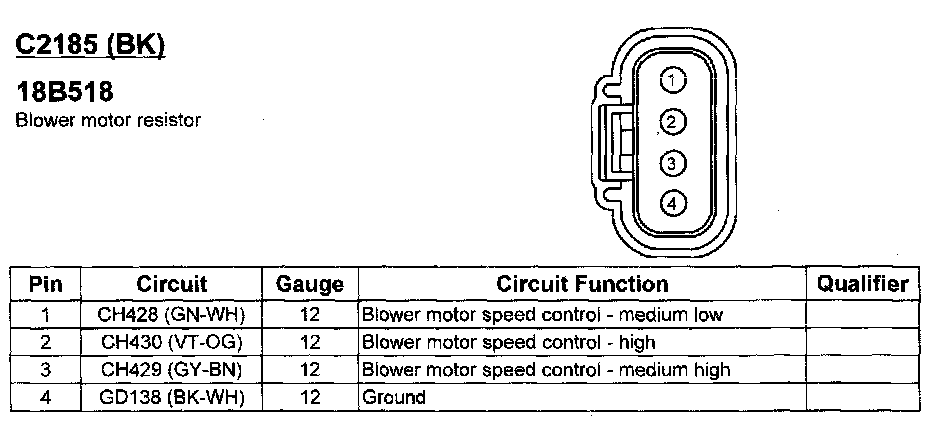 C2185 (BK)

18B518

Blower motor resistor

1
2
3
4

| Pin | Circuit | Gauge | Circuit Function | Qualifier |
|---|---|---|---|---|
| 1 | CH428 (GN-WH) | 12 | Blower motor speed control - medium low | |
| 2 | CH430 (VT-OG) | 12 | Blower motor speed control - high | |
| 3 | CH429 (GY-BN) | 12 | Blower motor speed control - medium high | |
| 4 | GD138 (BK-WH) | 12 | Ground | |